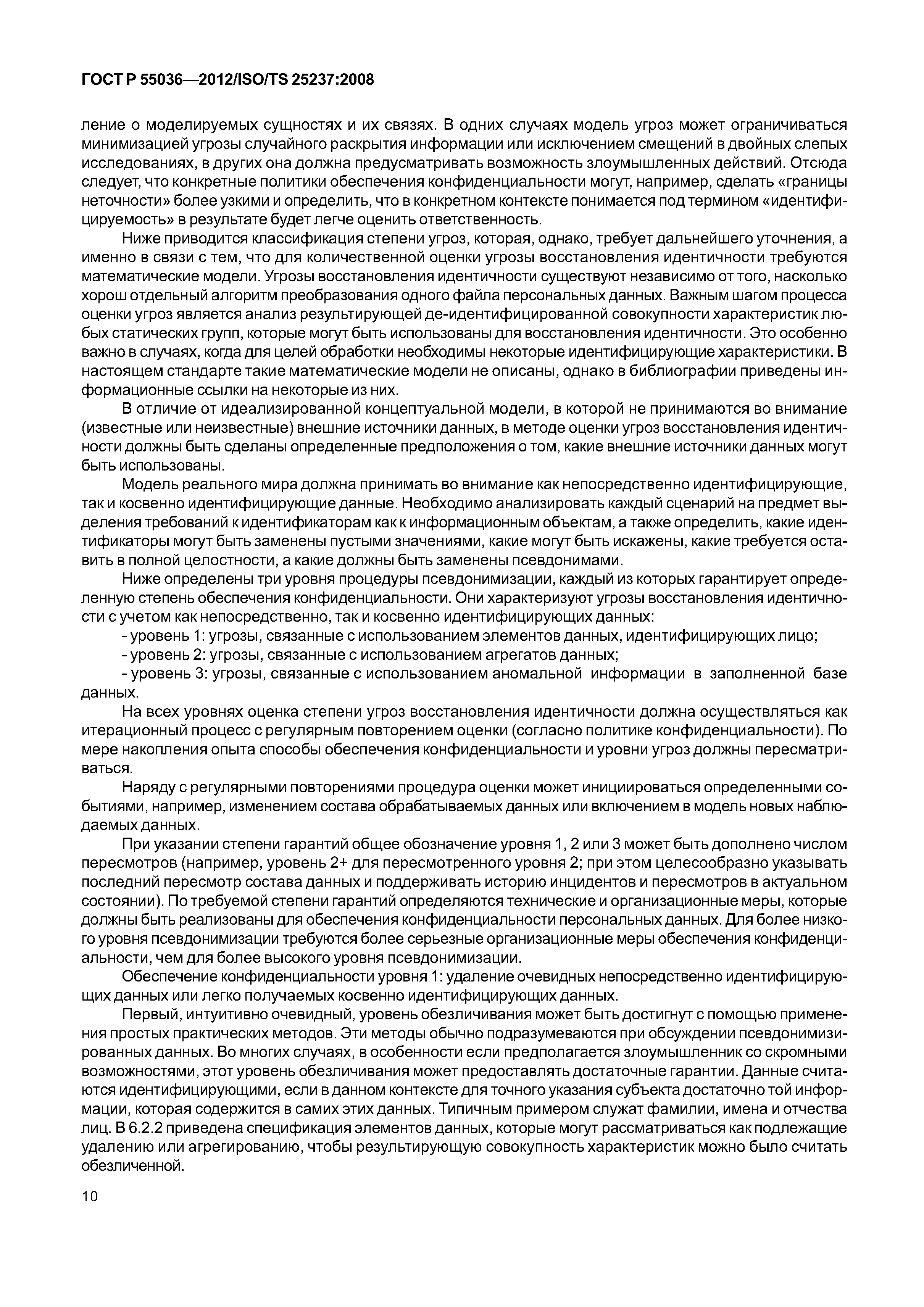 ГОСТ Р 55036—2012/ISO/TS 25237:2008

ление о моделируемых сущностях и их связях. В одних случаях модель угроз может ограничиваться минимизацией угрозы случайного раскрытия информации или исключением смещений в двойных слепых исследованиях, в других она должна предусматривать возможность злоумышленных действий. Отсюда следует, что конкретные политики обеспечения конфиденциальности могут, например, сделать «границы неточности» более узкими и определить, что в конкретном контексте понимается под термином «идентифицируемость» в результате будет легче оценить ответственность.

Ниже приводится классификация степени угроз, которая, однако, требует дальнейшего уточнения, а именно в связи с тем, что для количественной оценки угрозы восстановления идентичности требуются математические модели. Угрозы восстановления идентичности существуют независимо от того, насколько хорош отдельный алгоритм преобразования одного файла персональных данных. Важным шагом процесса оценки угроз является анализ результирующей де-идентифицированной совокупности характеристик любых статических групп, которые могут быть использованы для восстановления идентичности. Это особенно важно в случаях, когда для целей обработки необходимы некоторые идентифицирующие характеристики. В настоящем стандарте такие математические модели не описаны, однако в библиографии приведены информационные ссылки на некоторые из них.

В отличие от идеализированной концептуальной модели, в которой не принимаются во внимание (известные или неизвестные) внешние источники данных, в методе оценки угроз восстановления идентичности должны быть сделаны определенные предположения о том, какие внешние источники данных могут быть использованы.

Модель реального мира должна принимать во внимание как непосредственно идентифицирующие, так и косвенно идентифицирующие данные. Необходимо анализировать каждый сценарий на предмет выделения требований к идентификаторам как к информационным объектам, а также определить, какие идентификаторы могут быть заменены пустыми значениями, какие могут быть искажены, какие требуется оставить в полной целостности, а какие должны быть заменены псевдонимами.

Ниже определены три уровня процедуры псевдонимизации, каждый из которых гарантирует определенную степень обеспечения конфиденциальности. Они характеризуют угрозы восстановления идентичности с учетом как непосредственно, так и косвенно идентифицирующих данных:

- уровень 1: угрозы, связанные с использованием элементов данных, идентифицирующих лицо;
- уровень 2: угрозы, связанные с использованием агрегатов данных;
- уровень 3: угрозы, связанные с использованием аномальной информации в заполненной базе данных.

На всех уровнях оценка степени угроз восстановления идентичности должна осуществляться как итерационный процесс с регулярным повторением оценки (согласно политике конфиденциальности). По мере накопления опыта способы обеспечения конфиденциальности и уровни угроз должны пересматриваться.

Наряду с регулярными повторениями процедура оценки может инициироваться определенными событиями, например, изменением состава обрабатываемых данных или включением в модель новых наблюдаемых данных.

При указании степени гарантий общее обозначение уровня 1, 2 или 3 может быть дополнено числом пересмотров (например, уровень 2+ для пересмотренного уровня 2; при этом целесообразно указывать последний пересмотр состава данных и поддерживать историю инцидентов и пересмотров в актуальном состоянии). По требуемой степени гарантий определяются технические и организационные меры, которые должны быть реализованы для обеспечения конфиденциальности персональных данных. Для более низкого уровня псевдонимизации требуются более серьезные организационные меры обеспечения конфиденциальности, чем для более высокого уровня псевдонимизации.

Обеспечение конфиденциальности уровня 1: удаление очевидных непосредственно идентифицирующих данных или легко получаемых косвенно идентифицирующих данных.

Первый, интуитивно очевидный, уровень обезличивания может быть достигнут с помощью применения простых практических методов. Эти методы обычно подразумеваются при обсуждении псевдонимизированных данных. Во многих случаях, в особенности если предполагается злоумышленник со скромными возможностями, этот уровень обезличивания может предоставлять достаточные гарантии. Данные считаются идентифицирующими, если в данном контексте для точного указания субъекта достаточно той информации, которая содержится в самих этих данных. Типичным примером служат фамилии, имена и отчества лиц. В 6.2.2 приведена спецификация элементов данных, которые могут рассматриваться как подлежащие удалению или агрегированию, чтобы результирующую совокупность характеристик можно было считать обезличенной.

10